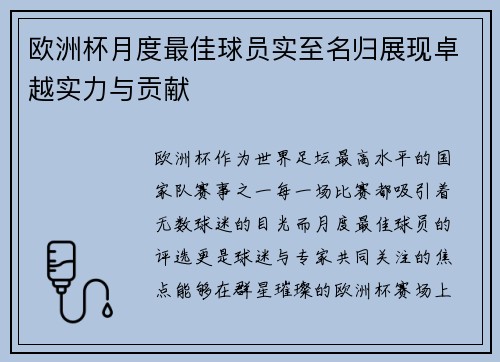 欧洲杯月度最佳球员实至名归展现卓越实力与贡献

欧洲杯作为世界足坛最高水平的国家队赛事之一每一场比赛都吸引着无数球迷的目光而月度最佳球员的评选更是球迷与专家共同关注的焦点能够在群星璀璨的欧洲杯赛场上